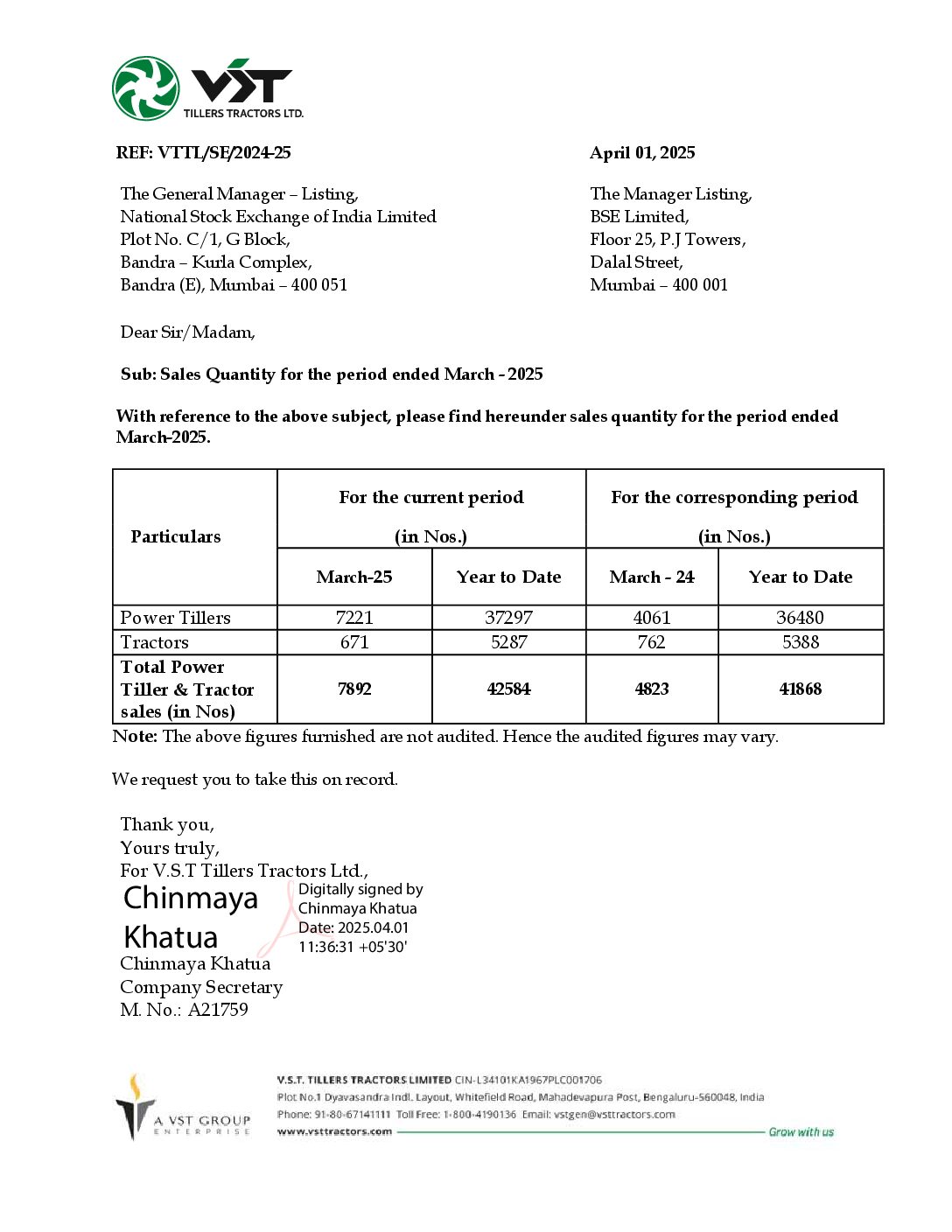 VST
TILLERS TRACTORS LTD.

REF: VTTL/SE/2024-25

April 01, 2025

The General Manager – Listing,
National Stock Exchange of India Limited
Plot No. C/1, G Block,
Bandra – Kurla Complex,
Bandra (E), Mumbai – 400 051

The Manager Listing,
BSE Limited,
Floor 25, P.J Towers,
Dalal Street,
Mumbai – 400 001

Dear Sir/Madam,

Sub: Sales Quantity for the period ended March - 2025

With reference to the above subject, please find hereunder sales quantity for the period ended March-2025.

| Particulars | For the current period (in Nos.) | | For the corresponding period (in Nos.) | |
|---|---|---|---|---|
| | March-25 | Year to Date | March - 24 | Year to Date |
| Power Tillers | 7221 | 37297 | 4061 | 36480 |
| Tractors | 671 | 5287 | 762 | 5388 |
| Total Power Tiller & Tractor sales (in Nos) | 7892 | 42584 | 4823 | 41868 |

Note: The above figures furnished are not audited. Hence the audited figures may vary.

We request you to take this on record.

Thank you,
Yours truly,
For V.S.T Tillers Tractors Ltd.,
Chinmaya Khatua
Digitally signed by Chinmaya Khatua
Date: 2025.04.01 11:36:31 +05'30'
Chinmaya Khatua
Company Secretary
M. No.: A21759

A VST GROUP ENTERPRISE

V.S.T. TILLERS TRACTORS LIMITED CIN-L34101KA1967PLC001706
Plot No.1 Dyavasandra Indl. Layout, Whitefield Road, Mahadevapura Post, Bengaluru-560048, India
Phone: 91-80-67141111 Toll Free: 1-800-4190136 Email: vstgen@vsttractors.com
www.vsttractors.com
Grow with us